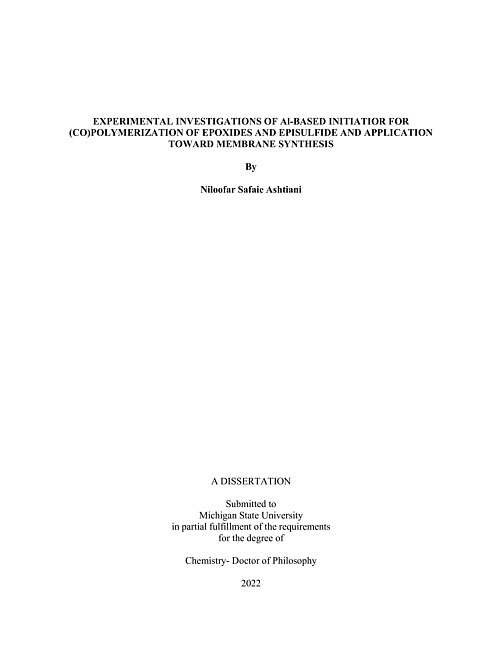 EXPERIMENTAL INVESTIGATIONS OF Al-BASED INITIATIOR FOR (CO)POLYMERIZATION OF EPOXIDES AND EPISULFIDE AND APPLICATION TOWARD MEMBRANE SYNTHESIS

By

Niloofar Safaie Ashtiani

A DISSERTATION

Submitted to
Michigan State University
in partial fulfillment of the requirements
for the degree of

Chemistry- Doctor of Philosophy

2022